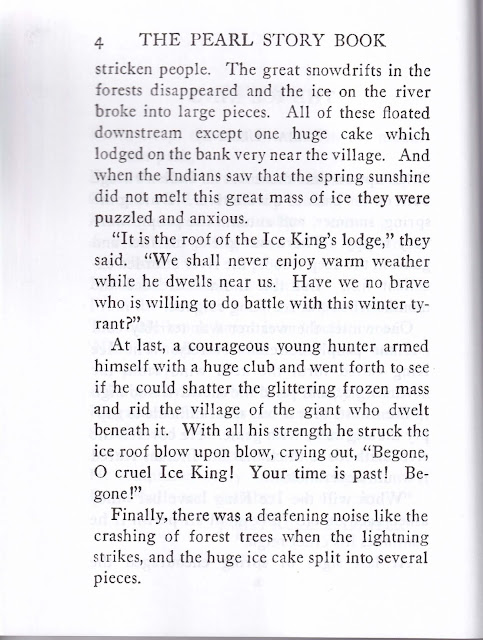 4 THE PEARL STORY BOOK

stricken people. The great snowdrifts in the forests disappeared and the ice on the river broke into large pieces. All of these floated downstream except one huge cake which lodged on the bank very near the village. And when the Indians saw that the spring sunshine did not melt this great mass of ice they were puzzled and anxious.

"It is the roof of the Ice King's lodge," they said. "We shall never enjoy warm weather while he dwells near us. Have we no brave who is willing to do battle with this winter tyrant?"

At last, a courageous young hunter armed himself with a huge club and went forth to see if he could shatter the glittering frozen mass and rid the village of the giant who dwelt beneath it. With all his strength he struck the ice roof blow upon blow, crying out, "Begone, O cruel Ice King! Your time is past! Begone!"

Finally, there was a deafening noise like the crashing of forest trees when the lightning strikes, and the huge ice cake split into several pieces.